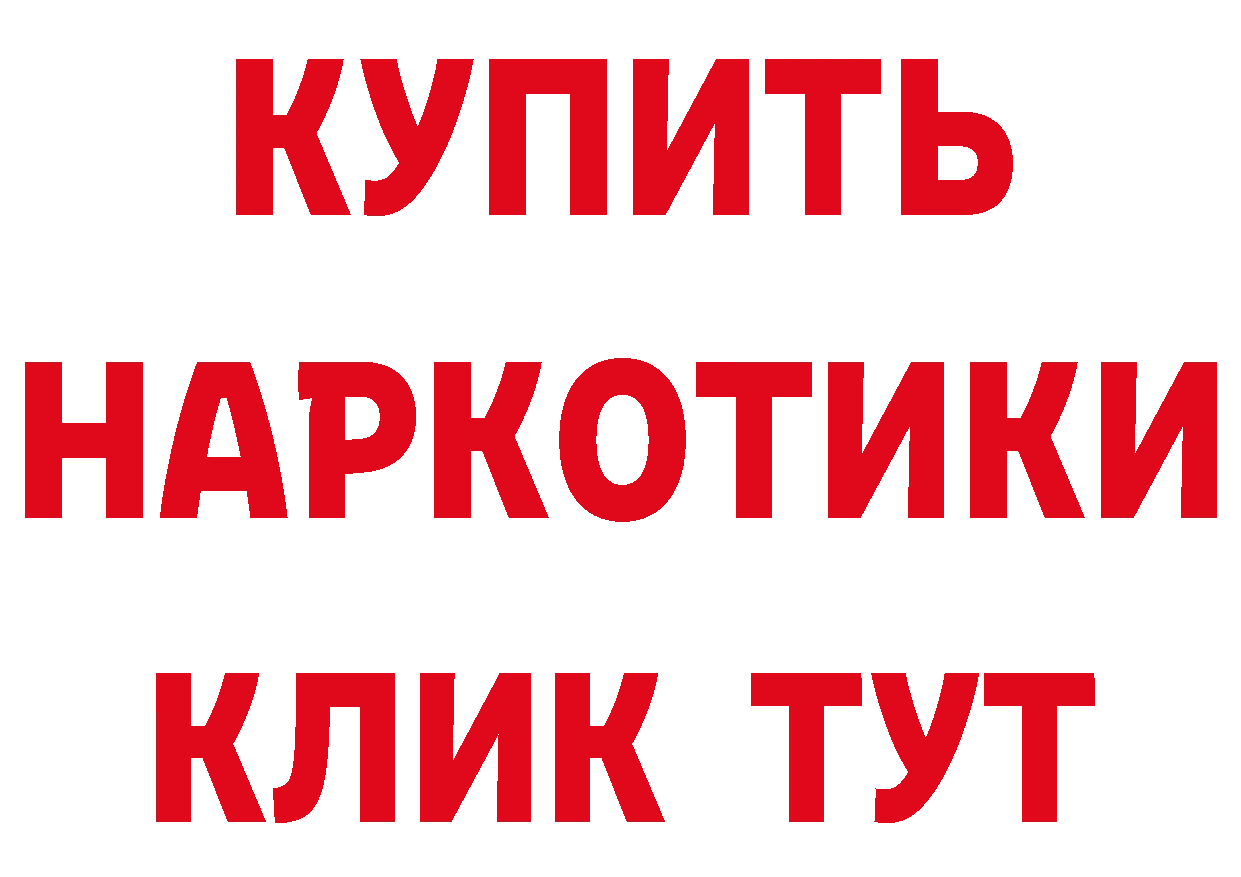 КУПИТЬ
НАРКОТИКИ
КЛИК ТУТ